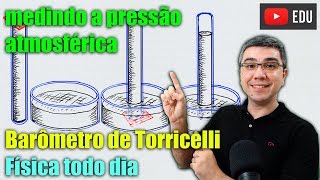 medindo a pressão atmosférica

EDU

Barômetro de Torricelli
Física todo dia